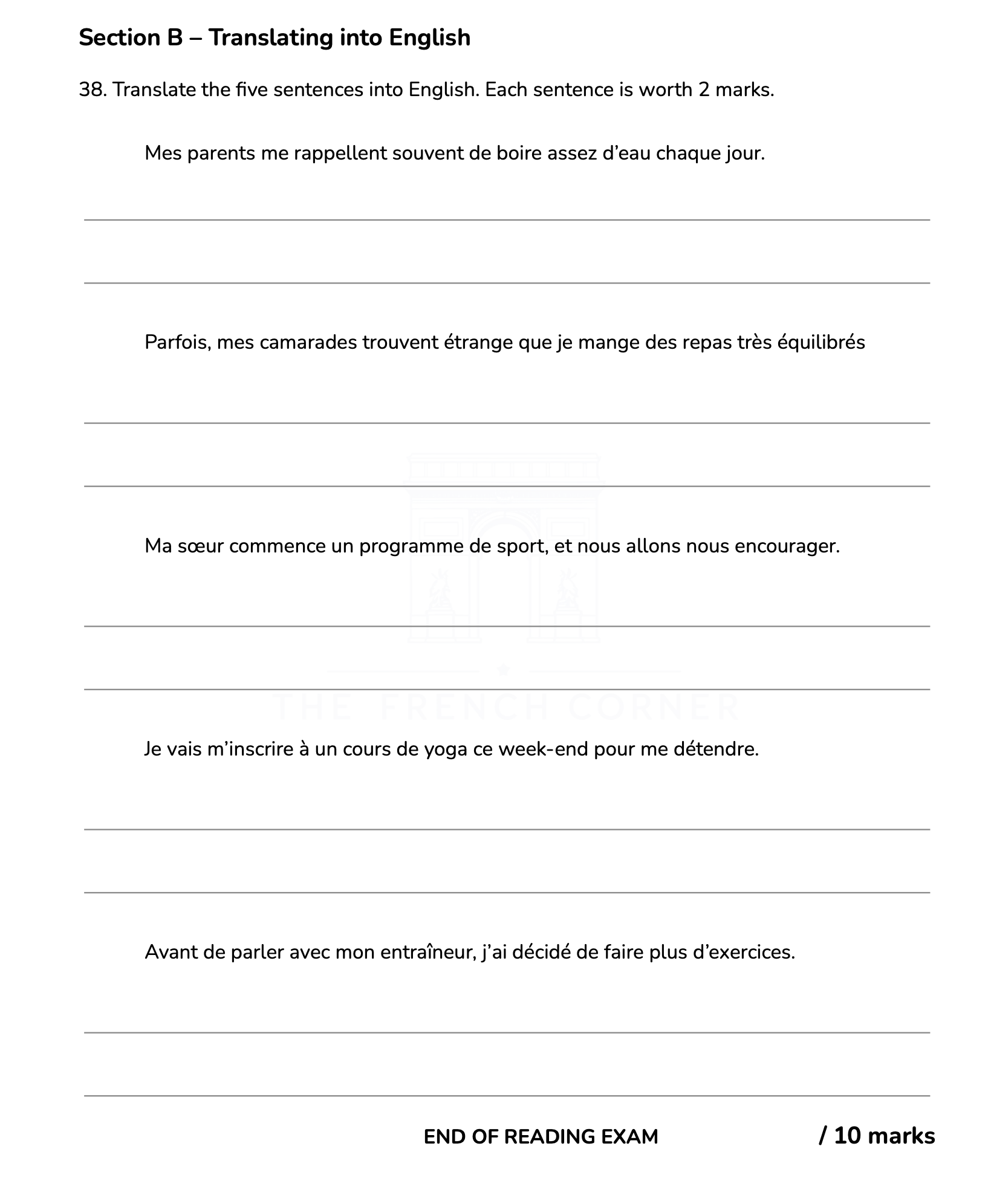 Section B – Translating into English

38. Translate the five sentences into English. Each sentence is worth 2 marks.

Mes parents me rappellent souvent de boire assez d’eau chaque jour.

Parfois, mes camarades trouvent étrange que je mange des repas très équilibrés

Ma sœur commence un programme de sport, et nous allons nous encourager.

THE FRENCH CORNER

Je vais m’inscrire à un cours de yoga ce week-end pour me détendre.

Avant de parler avec mon entraîneur, j’ai décidé de faire plus d’exercices.

END OF READING EXAM

/ 10 marks